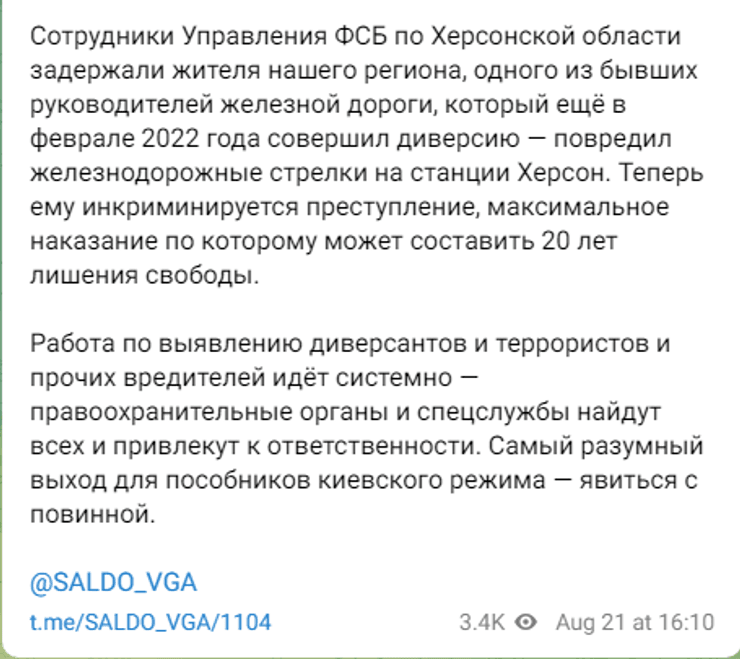 Сотрудники Управления ФСБ по Херсонской области задержали жителя нашего региона, одного из бывших руководителей железной дороги, который ещё в феврале 2022 года совершил диверсию — повредил железнодорожные стрелки на станции Херсон. Теперь ему инкриминируется преступление, максимальное наказание по которому может составить 20 лет лишения свободы.

Работа по выявлению диверсантов и террористов и прочих вредителей идёт системно — правоохранительные органы и спецслужбы найдут всех и привлекут к ответственности. Самый разумный выход для пособников киевского режима — явиться с повинной.

@SALDO_VGA

t.me/SALDO_VGA/1104

3.4K Aug 21 at 16:10